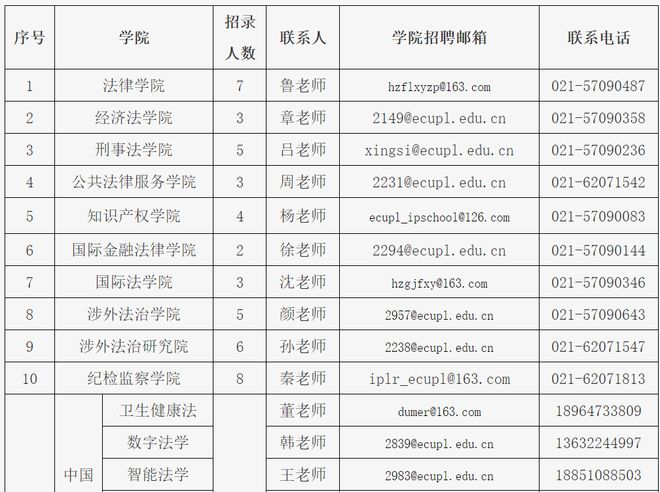 | 序号 | 学院 | | 招录人数 | 联系人 | 学院招聘邮箱 | 联系电话 |
|---|---|---|---|---|---|---|
| 1 | 法律学院 | | 7 | 鲁老师 | hzflxyzp@163.com | 021-57090487 |
| 2 | 经济法学院 | | 3 | 章老师 | 2149@ecupl.edu.cn | 021-57090358 |
| 3 | 刑事法学院 | | 5 | 吕老师 | xingsi@ecupl.edu.cn | 021-57090236 |
| 4 | 公共法律服务学院 | | 3 | 周老师 | 2231@ecupl.edu.cn | 021-62071542 |
| 5 | 知识产权学院 | | 4 | 杨老师 | ecupl_ipschool@126.com | 021-57090083 |
| 6 | 国际金融法律学院 | | 2 | 徐老师 | 2294@ecupl.edu.cn | 021-57090144 |
| 7 | 国际法学院 | | 3 | 沈老师 | hzgjfxy@163.com | 021-57090346 |
| 8 | 涉外法治学院 | | 5 | 颜老师 | 2957@ecupl.edu.cn | 021-57090643 |
| 9 | 涉外法治研究院 | | 6 | 孙老师 | 2238@ecupl.edu.cn | 021-62071547 |
| 10 | 纪检监察学院 | | 8 | 秦老师 | iplr_ecupl@163.com | 021-62071813 |
| | 中国 | 卫生健康法 | | 董老师 | dumer@163.com | 18964733809 |
| | | 数字法学 | | 韩老师 | 2839@ecupl.edu.cn | 13632244997 |
| | | 智能法学 | | 王老师 | 2983@ecupl.edu.cn | 18851088503 |